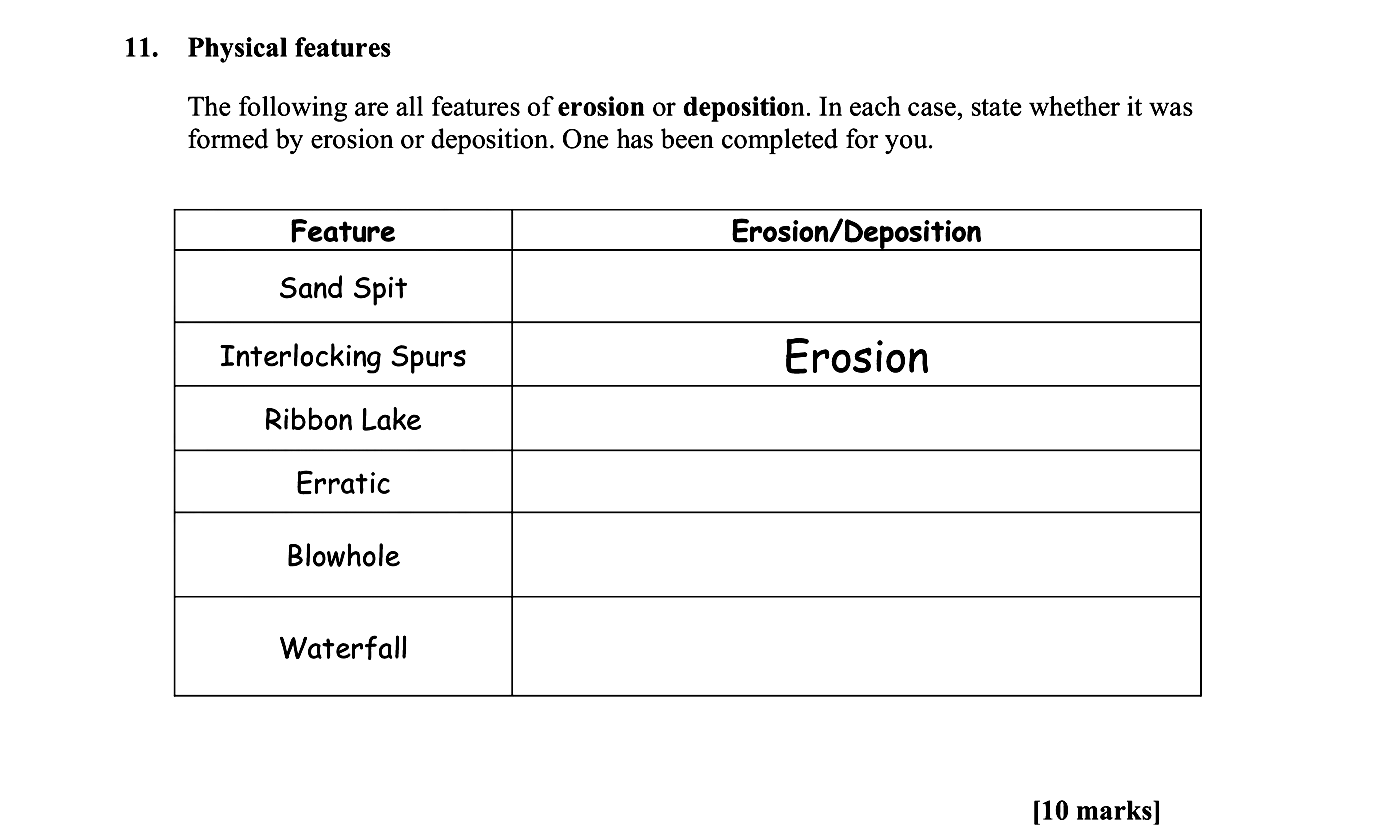 11. Physical features

The following are all features of erosion or deposition. In each case, state whether it was formed by erosion or deposition. One has been completed for you.

| Feature | Erosion/Deposition |
|---|---|
| Sand Spit | |
| Interlocking Spurs | Erosion |
| Ribbon Lake | |
| Erratic | |
| Blowhole | |
| Waterfall | |

[10 marks]